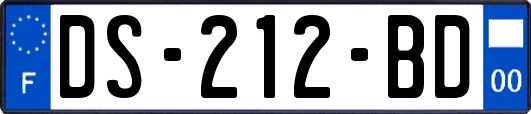 F
DS-212-BD
00